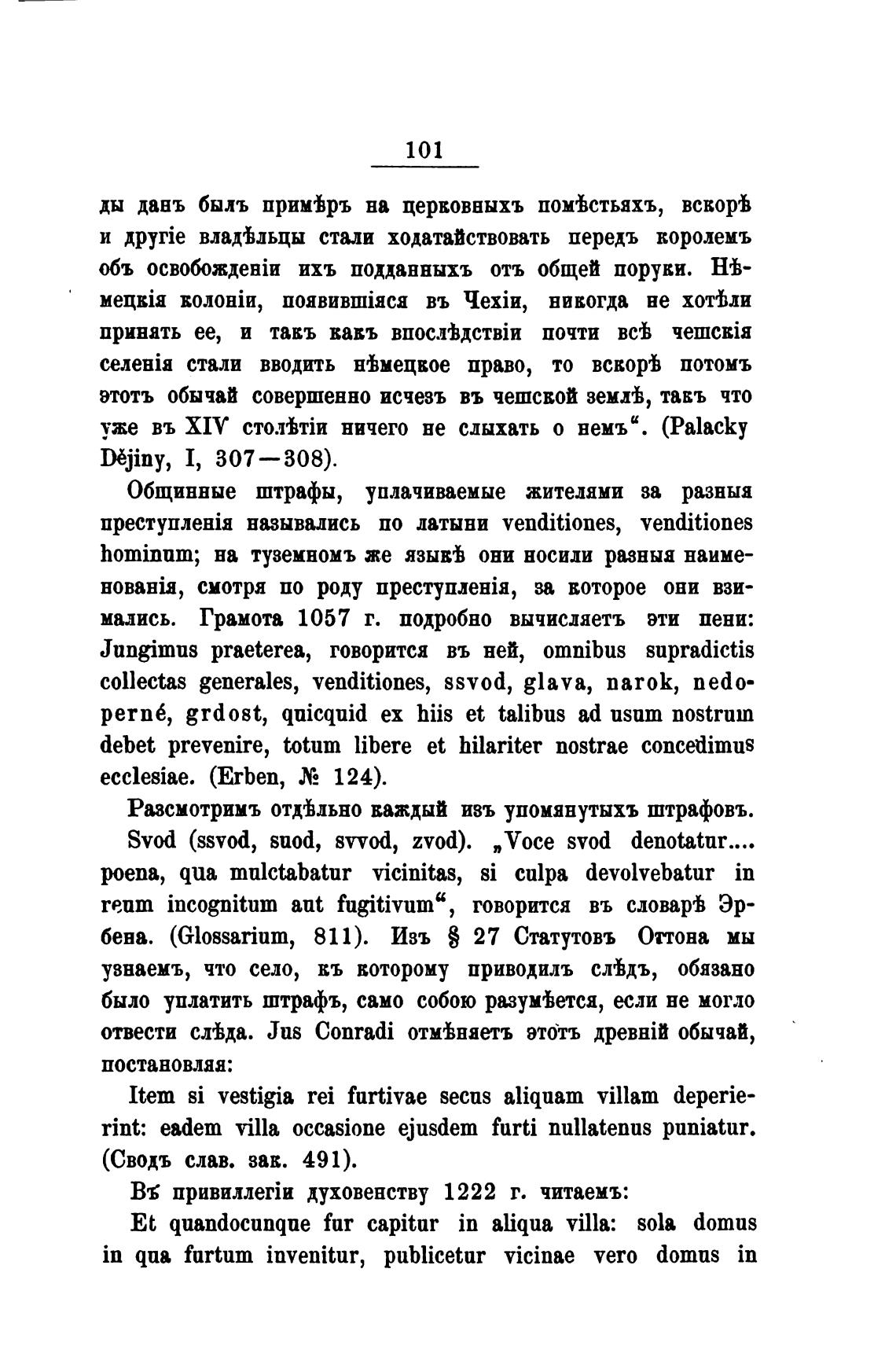 101

ды данъ былъ примѣръ на церковныхъ помѣстьяхъ, вскорѣ и другіе владѣльцы стали ходатайствовать передъ королемъ объ освобожденіи ихъ подданныхъ отъ общей поруки. Нѣмецкія колоніи, появившіяся въ Чехіи, никогда не хотѣли принять ее, и такъ какъ впослѣдствіи почти всѣ чешскія селенія стали вводить нѣмецкое право, то вскорѣ потомъ этотъ обычай совершенно исчезъ въ чешской землѣ, такъ что уже въ XIV столѣтіи ничего не слыхать о немъ". (Palacky Dějiny, I, 307—308).

Общинные штрафы, уплачиваемые жителями за разныя преступленія назывались по латыни venditiones, venditiones hominum; на туземномъ же языкѣ они носили разныя наименованія, смотря по роду преступленія, за которое они взимались. Грамота 1057 г. подробно вычисляетъ эти пени: Jungimus praeterea, говорится въ ней, omnibus supradictis collectas generales, venditiones, ssvod, glava, narok, nedoperné, grdost, quicquid ex hiis et talibus ad usum nostrum debet prevenire, totum libere et hilariter nostrae concedimus ecclesiae. (Erben, № 124).

Разсмотримъ отдѣльно каждый изъ упомянутыхъ штрафовъ. Svod (ssvod, suod, svvod, zvod). „Voce svod denotatur.... poena, qua mulctabatur vicinitas, si culpa devolvebatur in reum incognitum aut fugitivum", говорится въ словарѣ Эрбена. (Glossarium, 811). Изъ § 27 Статутовъ Оттона мы узнаемъ, что село, къ которому приводилъ слѣдъ, обязано было уплатить штрафъ, само собою разумѣется, если не могло отвести слѣда. Jus Conradi отмѣняетъ этотъ древній обычай, постановляя:

Item si vestigia rei furtivae secus aliquam villam deperierint: eadem villa occasione ejusdem furti nullatenus puniatur. (Сводъ слав. зак. 491).

Въ привиллегіи духовенству 1222 г. читаемъ:

Et quandocunque fur capitur in aliqua villa: sola domus in qua furtum invenitur, publicetur vicinae vero domus in